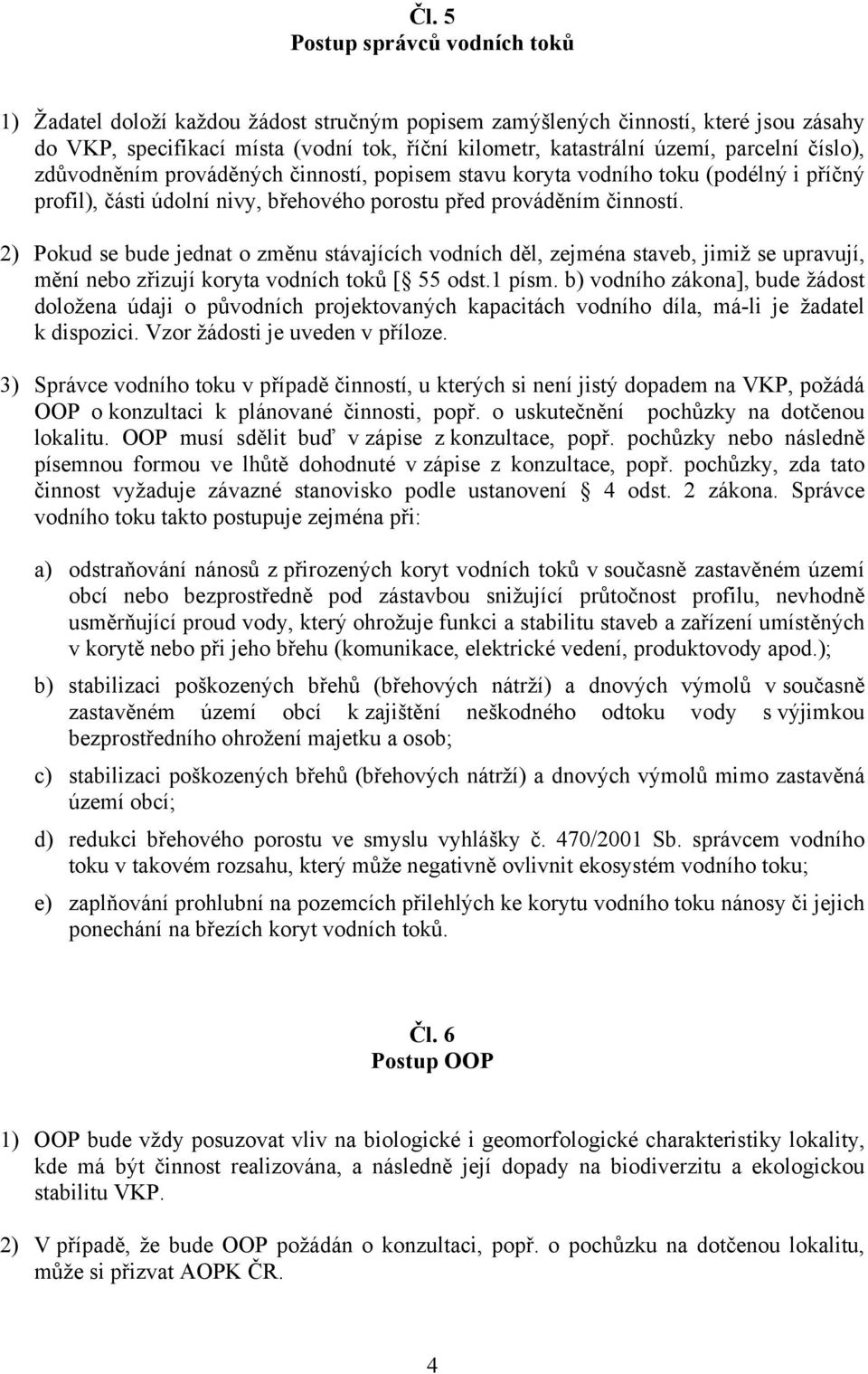 Čl. 5
Postup správců vodních toků

1) Žadatel doloží každou žádost stručným popisem zamýšlených činností, které jsou zásahy do VKP, specifikací místa (vodní tok, říční kilometr, katastrální území, parcelní číslo), zdůvodněním prováděných činností, popisem stavu koryta vodního toku (podélný i příčný profil), části údolní nivy, břehového porostu před prováděním činností.

2) Pokud se bude jednat o změnu stávajících vodních děl, zejména staveb, jimiž se upravují, mění nebo zřizují koryta vodních toků [§ 55 odst.1 písm. b) vodního zákona], bude žádost doložena údaji o původních projektovaných kapacitách vodního díla, má-li je žadatel k dispozici. Vzor žádosti je uveden v příloze.

3) Správce vodního toku v případě činností, u kterých si není jistý dopadem na VKP, požádá OOP o konzultaci k plánované činnosti, popř. o uskutečnění pochůzky na dotčenou lokalitu. OOP musí sdělit buď v zápise z konzultace, popř. pochůzky nebo následně písemnou formou ve lhůtě dohodnuté v zápise z konzultace, popř. pochůzky, zda tato činnost vyžaduje závazné stanovisko podle ustanovení § 4 odst. 2 zákona. Správce vodního toku takto postupuje zejména při:

a) odstraňování nánosů z přirozených koryt vodních toků v současně zastavěném území obcí nebo bezprostředně pod zástavbou snižující průtočnost profilu, nevhodně usměrňující proud vody, který ohrožuje funkci a stabilitu staveb a zařízení umístěných v korytě nebo při jeho břehu (komunikace, elektrické vedení, produktovody apod.);

b) stabilizaci poškozených břehů (břehových nátrží) a dnových výmolů v současně zastavěném území obcí k zajištění neškodného odtoku vody s výjimkou bezprostředního ohrožení majetku a osob;

c) stabilizaci poškozených břehů (břehových nátrží) a dnových výmolů mimo zastavěná území obcí;

d) redukci břehového porostu ve smyslu vyhlášky č. 470/2001 Sb. správcem vodního toku v takovém rozsahu, který může negativně ovlivnit ekosystém vodního toku;

e) zaplňování prohlubní na pozemcích přilehlých ke korytu vodního toku nánosy či jejich ponechání na březích koryt vodních toků.

Čl. 6
Postup OOP

1) OOP bude vždy posuzovat vliv na biologické i geomorfologické charakteristiky lokality, kde má být činnost realizována, a následně její dopady na biodiverzitu a ekologickou stabilitu VKP.

2) V případě, že bude OOP požádán o konzultaci, popř. o pochůzku na dotčenou lokalitu, může si přizvat AOPK ČR.

4